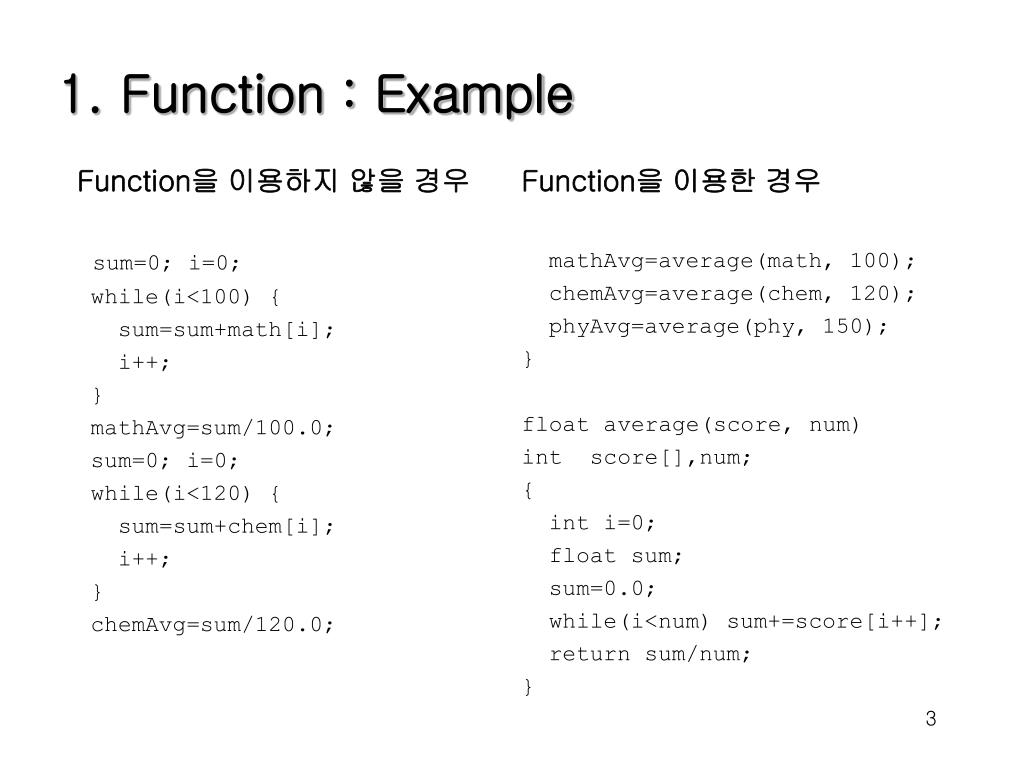 1. Function : Example

Function을 이용하지 않을 경우

sum=0; i=0;
while(i<100) {
  sum=sum+math[i];
  i++;
}
mathAvg=sum/100.0;
sum=0; i=0;
while(i<120) {
  sum=sum+chem[i];
  i++;
}
chemAvg=sum/120.0;

Function을 이용한 경우

  mathAvg=average(math, 100);
  chemAvg=average(chem, 120);
  phyAvg=average(phy, 150);
}

float average(score, num)
int  score[],num;
{
  int i=0;
  float sum;
  sum=0.0;
  while(i<num) sum+=score[i++];
  return sum/num;
}

3